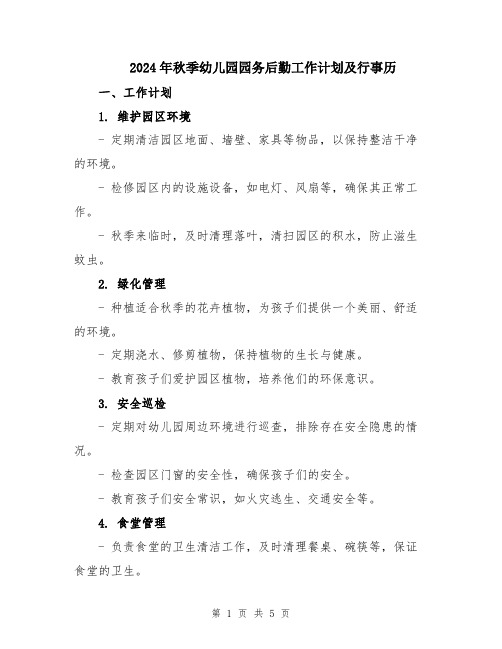 2024年秋季幼儿园园务后勤工作计划及行事历

一、工作计划

1. 维护园区环境

- 定期清洁园区地面、墙壁、家具等物品，以保持整洁干净的环境。

- 检修园区内的设施设备，如电灯、风扇等，确保其正常工作。

- 秋季来临时，及时清理落叶，清扫园区的积水，防止滋生蚊虫。

2. 绿化管理

- 种植适合秋季的花卉植物，为孩子们提供一个美丽、舒适的环境。

- 定期浇水、修剪植物，保持植物的生长与健康。

- 教育孩子们爱护园区植物，培养他们的环保意识。

3. 安全巡检

- 定期对幼儿园周边环境进行巡查，排除存在安全隐患的情况。

- 检查园区门窗的安全性，确保孩子们的安全。

- 教育孩子们安全常识，如火灾逃生、交通安全等。

4. 食堂管理

- 负责食堂的卫生清洁工作，及时清理餐桌、碗筷等，保证食堂的卫生。

第 1 页 共 5 页